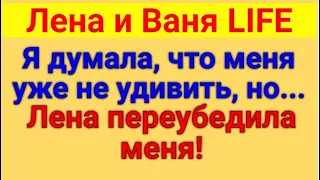 Лена и Ваня LIFE

Я думала, что меня уже не удивить, но...

Лена переубедила меня!